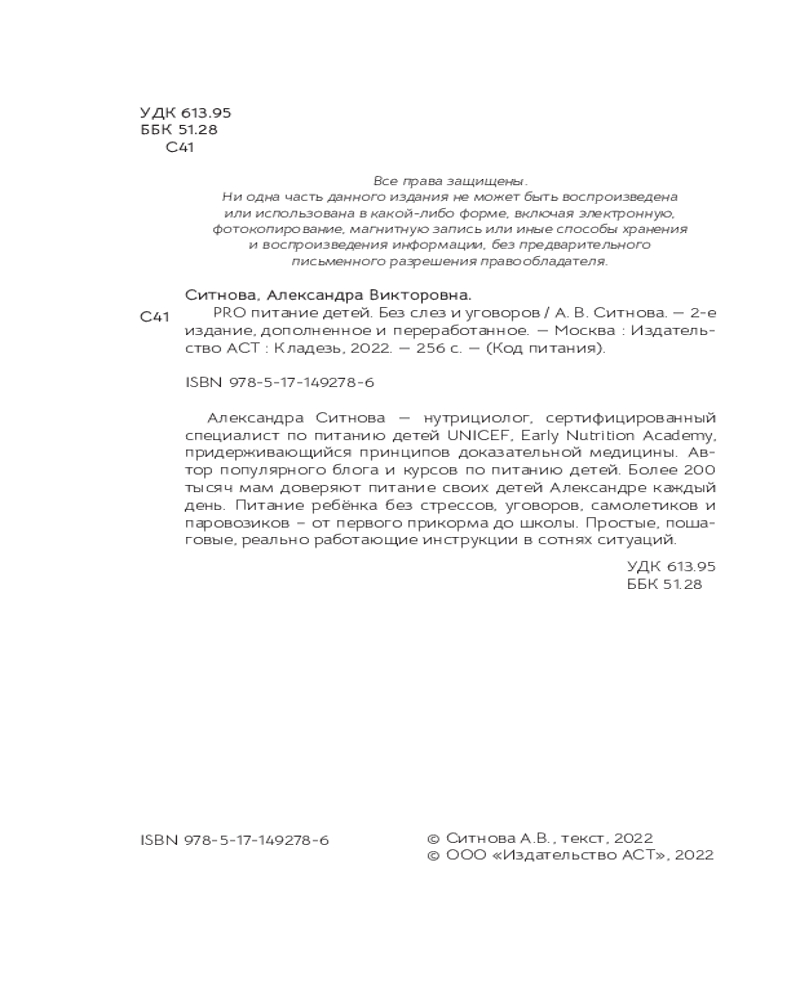 УДК 613.95
ББК 51.28
С41

Все права защищены.
Ни одна часть данного издания не может быть воспроизведена или использована в какой-либо форме, включая электронную, фотокопирование, магнитную запись или иные способы хранения и воспроизведения информации, без предварительного письменного разрешения правообладателя.

Ситнова, Александра Викторовна.

С41 PRO питание детей. Без слез и уговоров / А. В. Ситнова. — 2-е издание, дополненное и переработанное. — Москва : Издательство АСТ : Кладезь, 2022. — 256 с. — (Код питания).

ISBN 978-5-17-149278-6

Александра Ситнова — нутрициолог, сертифицированный специалист по питанию детей UNICEF, Early Nutrition Academy, придерживающийся принципов доказательной медицины. Автор популярного блога и курсов по питанию детей. Более 200 тысяч мам доверяют питание своих детей Александре каждый день. Питание ребёнка без стрессов, уговоров, самолетиков и паровозиков – от первого прикорма до школы. Простые, пошаговые, реально работающие инструкции в сотнях ситуаций.

УДК 613.95
ББК 51.28

ISBN 978-5-17-149278-6

© Ситнова А.В., текст, 2022
© ООО «Издательство АСТ», 2022